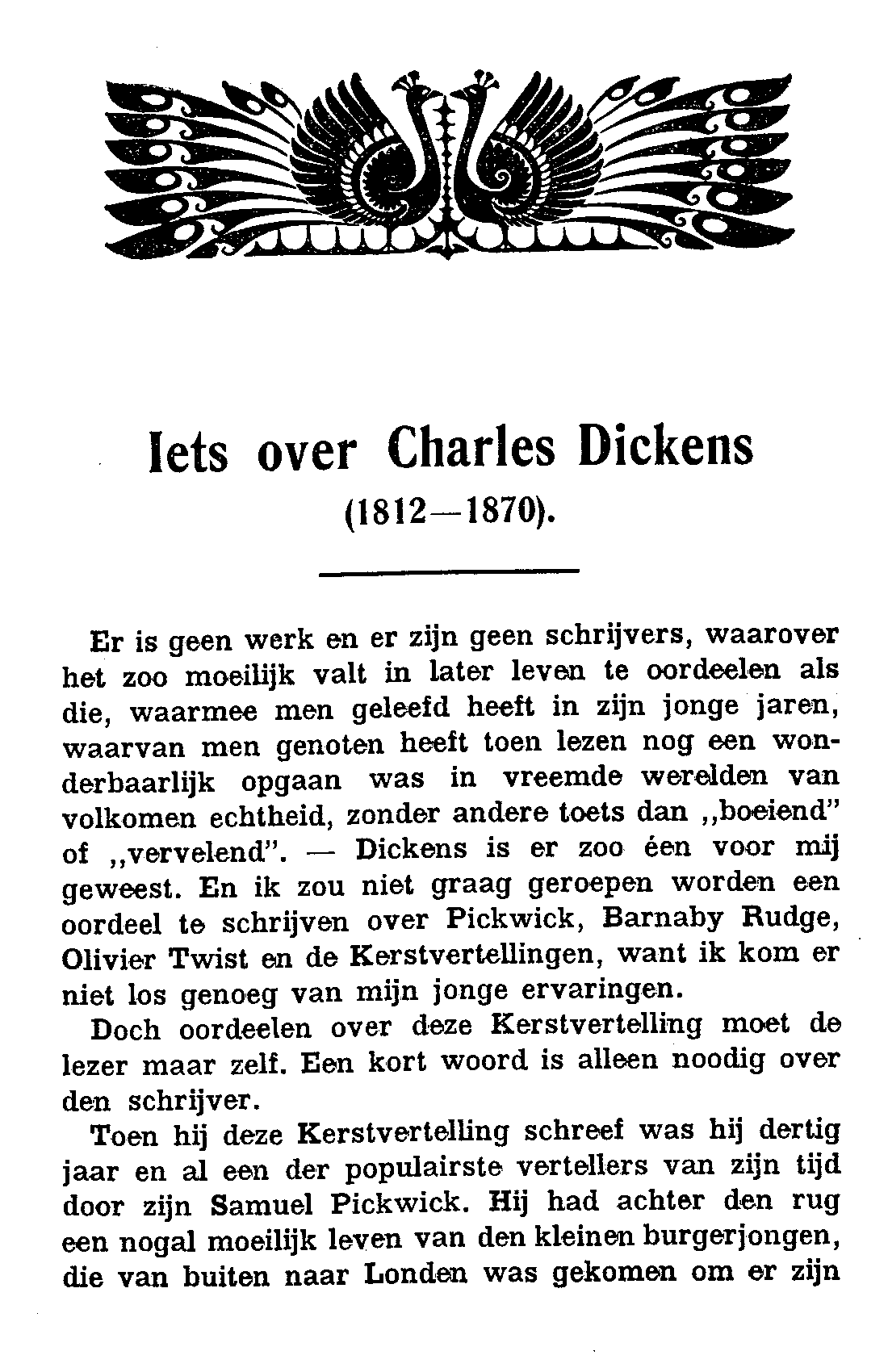 Iets over Charles Dickens
(1812—1870).

Er is geen werk en er zijn geen schrijvers, waarover het zoo moeilijk valt in later leven te oordeelen als die, waarmee men geleefd heeft in zijn jonge jaren, waarvan men genoten heeft toen lezen nog een wonderbaarlijk opgaan was in vreemde werelden van volkomen echtheid, zonder andere toets dan „boeiend" of „vervelend". — Dickens is er zoo één voor mij geweest. En ik zou niet graag geroepen worden een oordeel te schrijven over Pickwick, Barnaby Rudge, Olivier Twist en de Kerstvertellingen, want ik kom er niet los genoeg van mijn jonge ervaringen.

Doch oordeelen over deze Kerstvertelling moet de lezer maar zelf. Een kort woord is alleen noodig over den schrijver.

Toen hij deze Kerstvertelling schreef was hij dertig jaar en al een der populairste vertellers van zijn tijd door zijn Samuel Pickwick. Hij had achter den rug een nogal moeilijk leven van den kleinen burgerjongen, die van buiten naar Londen was gekomen om er zijn